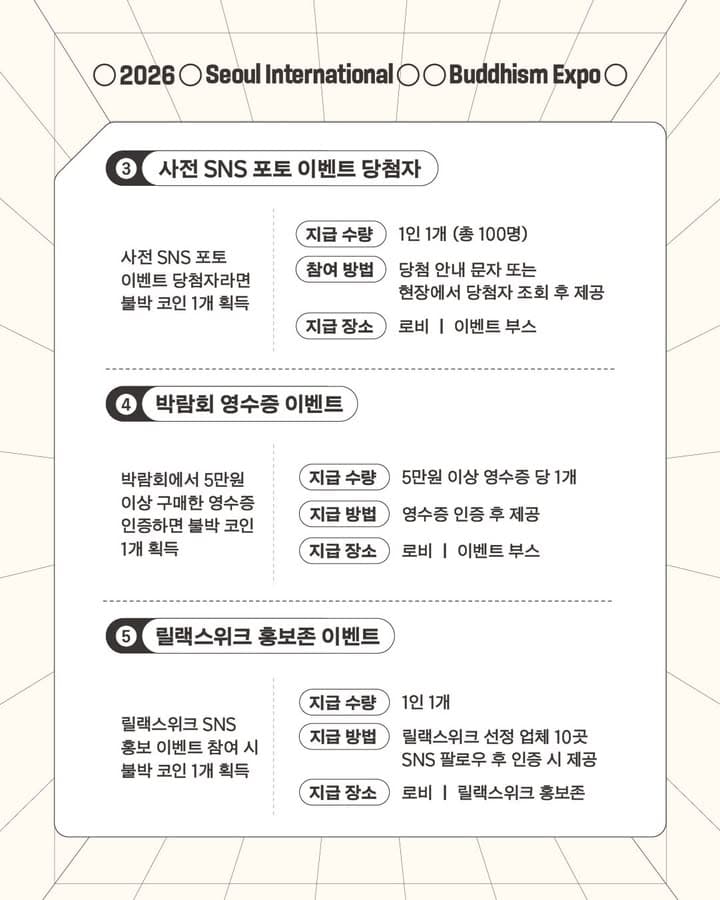 2026 Seoul International Buddhism Expo

3 사전 SNS 포토 이벤트 당첨자

사전 SNS 포토 이벤트 당첨자라면 불박 코인 1개 획득

지급 수량 1인 1개 (총 100명)
참여 방법 당첨 안내 문자 또는 현장에서 당첨자 조회 후 제공
지급 장소 로비 | 이벤트 부스

4 박람회 영수증 이벤트

박람회에서 5만원 이상 구매한 영수증 인증하면 불박 코인 1개 획득

지급 수량 5만원 이상 영수증 당 1개
지급 방법 영수증 인증 후 제공
지급 장소 로비 | 이벤트 부스

5 릴랙스위크 홍보존 이벤트

릴랙스위크 SNS 홍보 이벤트 참여 시 불박 코인 1개 획득

지급 수량 1인 1개
지급 방법 릴랙스위크 선정 업체 10곳 SNS 팔로우 후 인증 시 제공
지급 장소 로비 | 릴랙스위크 홍보존